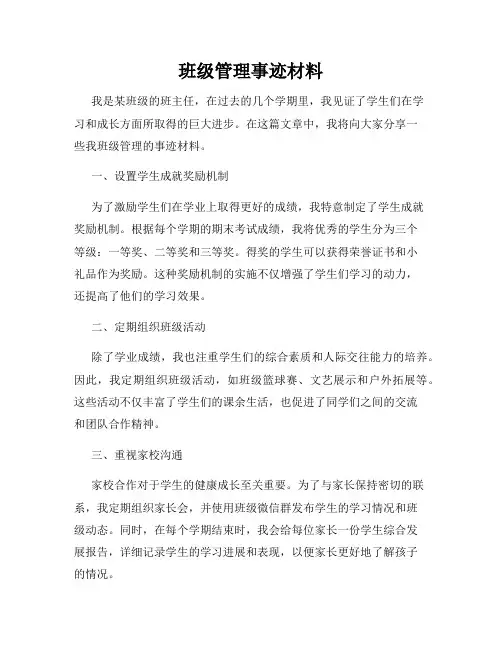 班级管理事迹材料

我是某班级的班主任，在过去的几个学期里，我见证了学生们在学习和成长方面所取得的巨大进步。在这篇文章中，我将向大家分享一些我班级管理的事迹材料。

一、设置学生成就奖励机制

为了激励学生们在学业上取得更好的成绩，我特意制定了学生成就奖励机制。根据每个学期的期末考试成绩，我将优秀的学生分为三个等级：一等奖、二等奖和三等奖。得奖的学生可以获得荣誉证书和小礼品作为奖励。这种奖励机制的实施不仅增强了学生们学习的动力，还提高了他们的学习效果。

二、定期组织班级活动

除了学业成绩，我也注重学生们的综合素质和人际交往能力的培养。因此，我定期组织班级活动，如班级篮球赛、文艺展示和户外拓展等。这些活动不仅丰富了学生们的课余生活，也促进了同学们之间的交流和团队合作精神。

三、重视家校沟通

家校合作对于学生的健康成长至关重要。为了与家长保持密切的联系，我定期组织家长会，并使用班级微信群发布学生的学习情况和班级动态。同时，在每个学期结束时，我会给每位家长一份学生综合发展报告，详细记录学生的学习进展和表现，以便家长更好地了解孩子的情况。